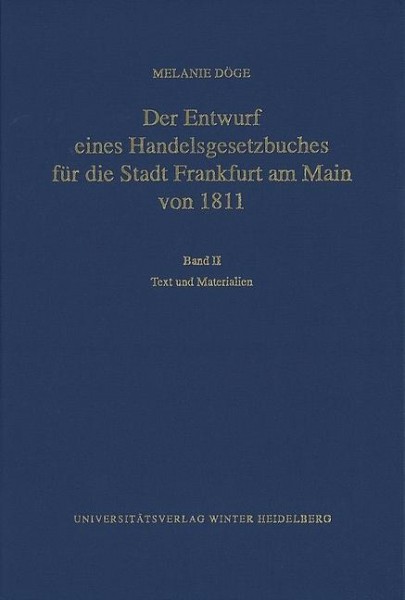 MELANIE DÖGE

Der Entwurf eines Handelsgesetzbuches für die Stadt Frankfurt am Main von 1811

Band II
Text und Materialien

UNIVERSITÄTSVERLAG WINTER HEIDELBERG